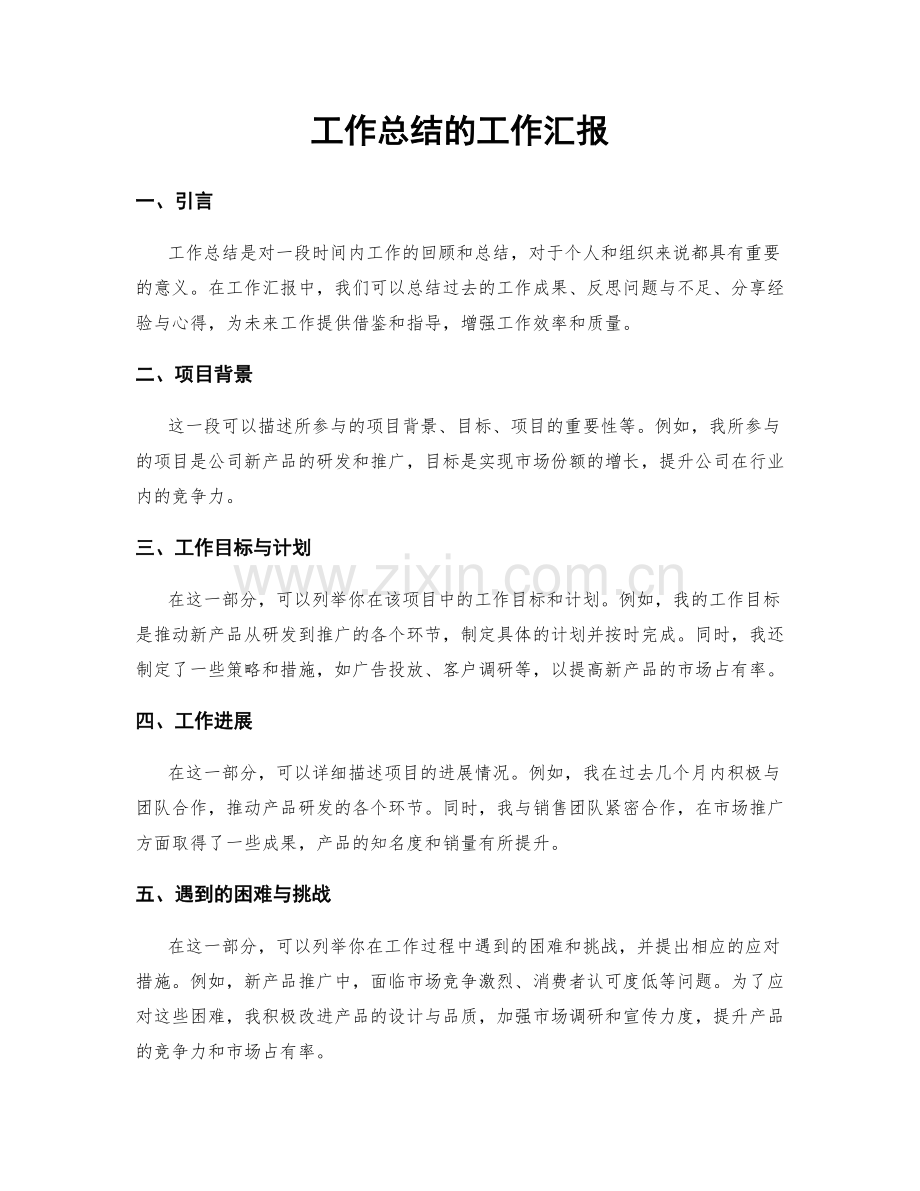 工作总结的工作汇报

一、引言

工作总结是对一段时间内工作的回顾和总结，对于个人和组织来说都具有重要的意义。在工作汇报中，我们可以总结过去的工作成果、反思问题与不足、分享经验与心得，为未来工作提供借鉴和指导，增强工作效率和质量。

二、项目背景

这一段可以描述所参与的项目背景、目标、项目的重要性等。例如，我所参与的项目是公司新产品的研发和推广，目标是实现市场份额的增长，提升公司在行业内的竞争力。

三、工作目标与计划

在这一部分，可以列举你在该项目中的工作目标和计划。例如，我的工作目标是推动新产品从研发到推广的各个环节，制定具体的计划并按时完成。同时，我还制定了一些策略和措施，如广告投放、客户调研等，以提高新产品的市场占有率。

四、工作进展

在这一部分，可以详细描述项目的进展情况。例如，我在过去几个月内积极与团队合作，推动产品研发的各个环节。同时，我与销售团队紧密合作，在市场推广方面取得了一些成果，产品的知名度和销量有所提升。

五、遇到的困难与挑战

在这一部分，可以列举你在工作过程中遇到的困难和挑战，并提出相应的应对措施。例如，新产品推广中，面临市场竞争激烈、消费者认可度低等问题。为了应对这些困难，我积极改进产品的设计与品质，加强市场调研和宣传力度，提升产品的竞争力和市场占有率。

www.zixin.com.cn